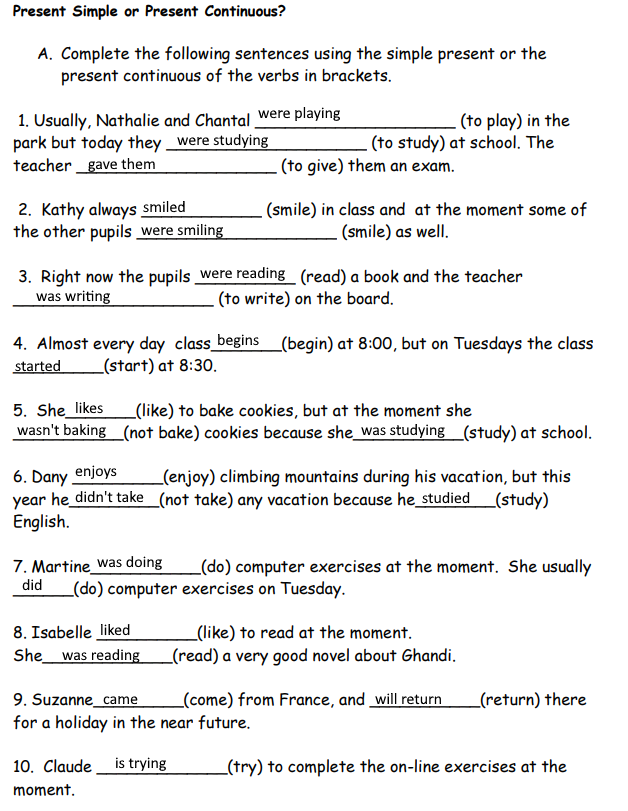 Present Simple or Present Continuous?

A. Complete the following sentences using the simple present or the present continuous of the verbs in brackets.

1. Usually, Nathalie and Chantal were playing (to play) in the park but today they were studying (to study) at school. The teacher gave them (to give) them an exam.

2. Kathy always smiled (smile) in class and at the moment some of the other pupils were smiling (smile) as well.

3. Right now the pupils were reading (read) a book and the teacher was writing (to write) on the board.

4. Almost every day class begins (begin) at 8:00, but on Tuesdays the class started (start) at 8:30.

5. She likes (like) to bake cookies, but at the moment she wasn't baking (not bake) cookies because she was studying (study) at school.

6. Dany enjoys (enjoy) climbing mountains during his vacation, but this year he didn't take (not take) any vacation because he studied (study) English.

7. Martine was doing (do) computer exercises at the moment. She usually did (do) computer exercises on Tuesday.

8. Isabelle liked (like) to read at the moment. She was reading (read) a very good novel about Ghandi.

9. Suzanne came (come) from France, and will return (return) there for a holiday in the near future.

10. Claude is trying (try) to complete the on-line exercises at the moment.